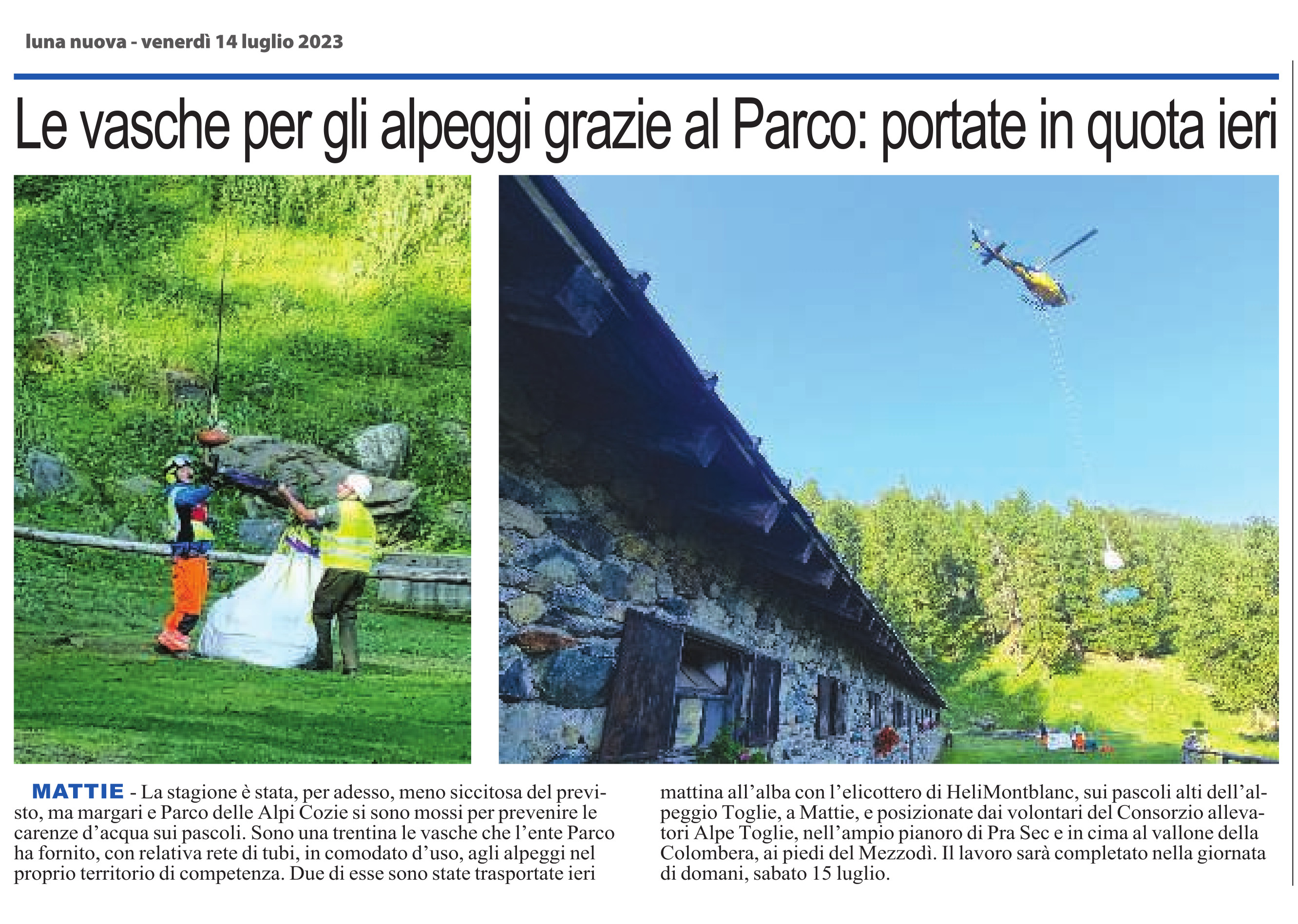 luna nuova - venerdì 14 luglio 2023

Le vasche per gli alpeggi grazie al Parco: portate in quota ieri

MATTIE - La stagione è stata, per adesso, meno siccitosa del previsto, ma margari e Parco delle Alpi Cozie si sono mossi per prevenire le carenze d'acqua sui pascoli. Sono una trentina le vasche che l'ente Parco ha fornito, con relativa rete di tubi, in comodato d'uso, agli alpeggi nel proprio territorio di competenza. Due di esse sono state trasportate ieri mattina all'alba con l'elicottero di HeliMontblanc, sui pascoli alti dell'alpeggio Toglie, a Mattie, e posizionate dai volontari del Consorzio allevatori Alpe Toglie, nell'ampio pianoro di Pra Sec e in cima al vallone della Colombera, ai piedi del Mezzodì. Il lavoro sarà completato nella giornata di domani, sabato 15 luglio.